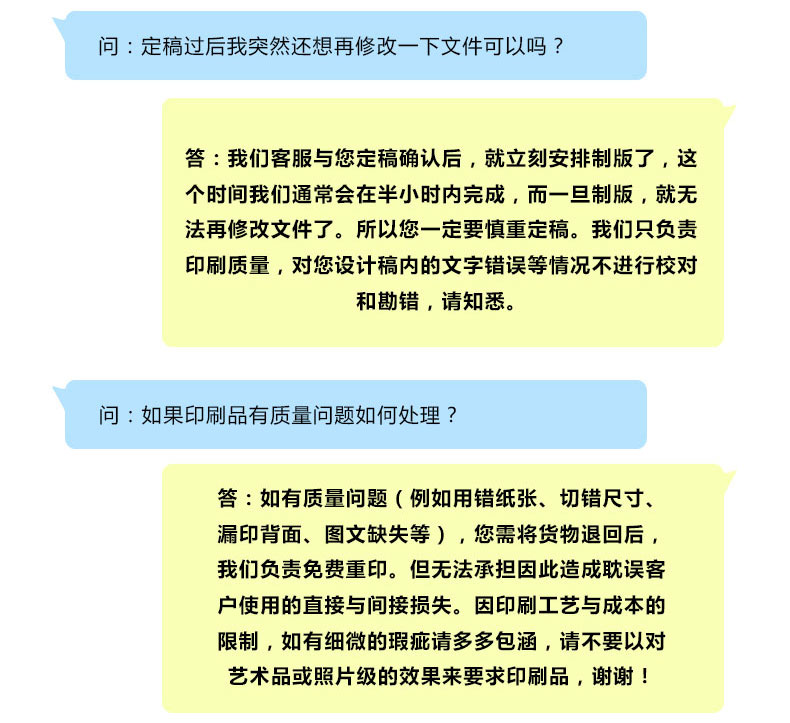 问：定稿过后我突然还想再修改一下文件可以吗？

答：我们客服与您定稿确认后，就立刻安排制版了，这个时间我们通常会在半小时内完成，而一旦制版，就无法再修改文件了。所以您一定要慎重定稿。我们只负责印刷质量，对您设计稿内的文字错误等情况不进行校对和勘错，请知悉。

问：如果印刷品有质量问题如何处理？

答：如有质量问题（例如用错纸张、切错尺寸、漏印背面、图文缺失等），您需将货物退回后，我们负责免费重印。但无法承担因此造成耽误客户使用的直接与间接损失。因印刷工艺与成本的限制，如有细微的瑕疵请多多包涵，请不要以对艺术品或照片级的效果来要求印刷品，谢谢！